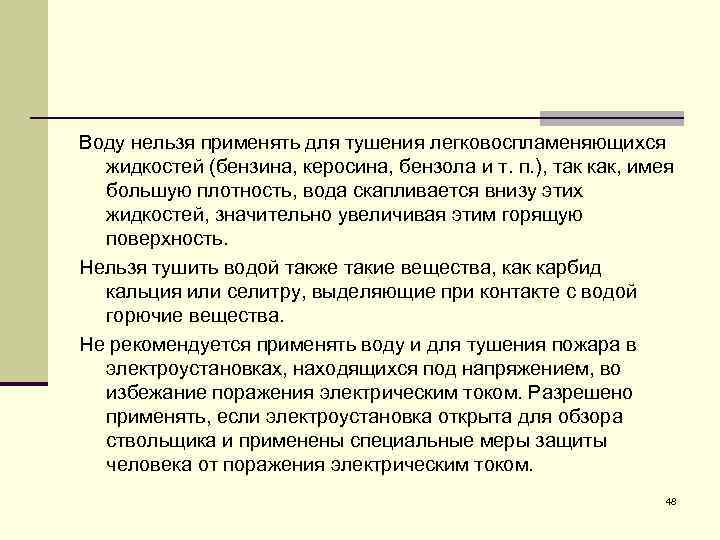 Воду нельзя применять для тушения легковоспламеняющихся жидкостей (бензина, керосина, бензола и т. п.), так как, имея большую плотность, вода скапливается внизу этих жидкостей, значительно увеличивая этим горящую поверхность.

Нельзя тушить водой также такие вещества, как карбид кальция или селитру, выделяющие при контакте с водой горючие вещества.

Не рекомендуется применять воду и для тушения пожара в электроустановках, находящихся под напряжением, во избежание поражения электрическим током. Разрешено применять, если электроустановка открыта для обзора ствольщика и применены специальные меры защиты человека от поражения электрическим током.

48